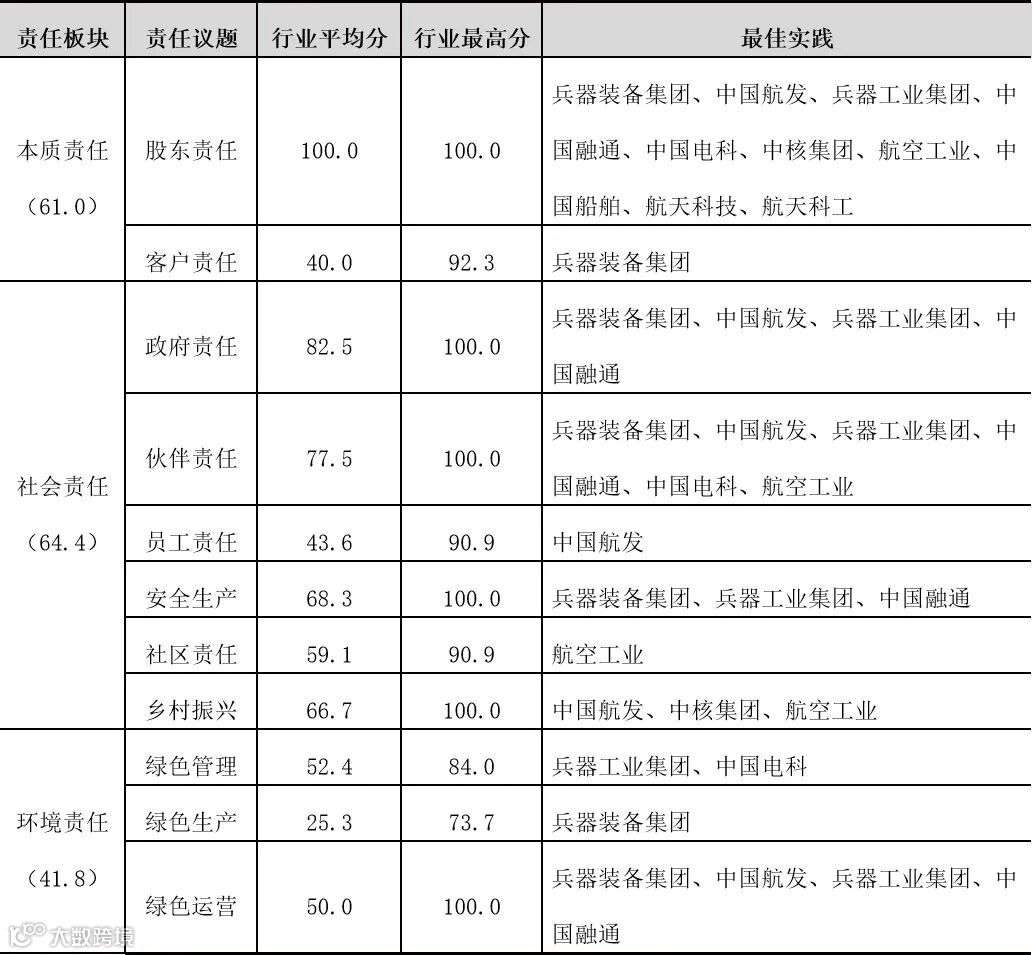 | 责任板块 | 责任议题 | 行业平均分 | 行业最高分 | 最佳实践 |
|---|---|---|---|---|
| 本质责任（61.0） | 股东责任 | 100.0 | 100.0 | 兵器装备集团、中国航发、兵器工业集团、中国融通、中国电科、中核集团、航空工业、中国船舶、航天科技、航天科工 |
| | 客户责任 | 40.0 | 92.3 | 兵器装备集团 |
| 社会责任（64.4） | 政府责任 | 82.5 | 100.0 | 兵器装备集团、中国航发、兵器工业集团、中国融通 |
| | 伙伴责任 | 77.5 | 100.0 | 兵器装备集团、中国航发、兵器工业集团、中国融通、中国电科、航空工业 |
| | 员工责任 | 43.6 | 90.9 | 中国航发 |
| | 安全生产 | 68.3 | 100.0 | 兵器装备集团、兵器工业集团、中国融通 |
| | 社区责任 | 59.1 | 90.9 | 航空工业 |
| | 乡村振兴 | 66.7 | 100.0 | 中国航发、中核集团、航空工业 |
| 环境责任（41.8） | 绿色管理 | 52.4 | 84.0 | 兵器工业集团、中国电科 |
| | 绿色生产 | 25.3 | 73.7 | 兵器装备集团 |
| | 绿色运营 | 50.0 | 100.0 | 兵器装备集团、中国航发、兵器工业集团、中国融通 |

大数跨境